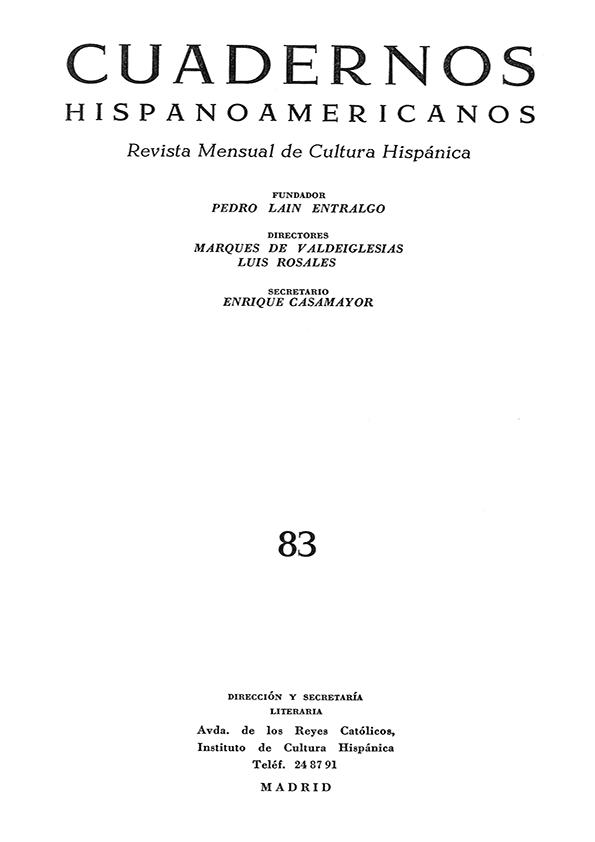 CUADERNOS
HISPANOAMERICANOS
Revista Mensual de Cultura Hispánica

FUNDADOR
PEDRO LAIN ENTRALGO

DIRECTORES
MARQUES DE VALDEIGLESIAS
LUIS ROSALES

SECRETARIO
ENRIQUE CASAMAYOR

83

DIRECCIÓN Y SECRETARÍA
LITERARIA
Avda. de los Reyes Católicos,
Instituto de Cultura Hispánica
Teléf. 24 87 91
MADRID